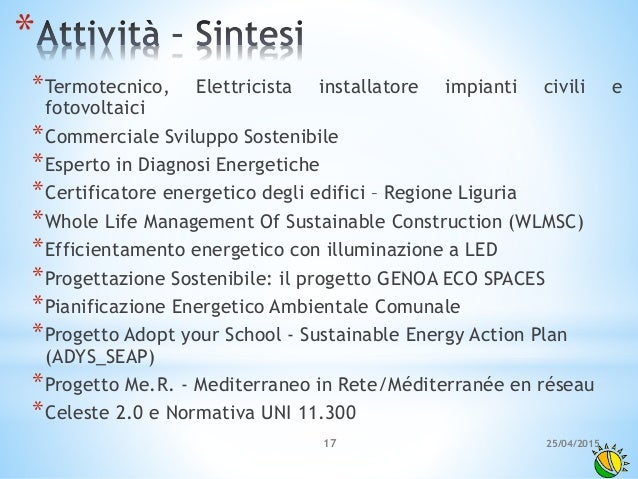 *Attività – Sintesi

*Termotecnico, Elettricista installatore impianti civili e fotovoltaici

*Commerciale Sviluppo Sostenibile

*Esperto in Diagnosi Energetiche

*Certificatore energetico degli edifici – Regione Liguria

*Whole Life Management Of Sustainable Construction (WLMSC)

*Efficientamento energetico con illuminazione a LED

*Progettazione Sostenibile: il progetto GENOA ECO SPACES

*Pianificazione Energetico Ambientale Comunale

*Progetto Adopt your School - Sustainable Energy Action Plan (ADYS_SEAP)

*Progetto Me.R. - Mediterraneo in Rete/Méditerranée en réseau

*Celeste 2.0 e Normativa UNI 11.300

17

25/04/2015